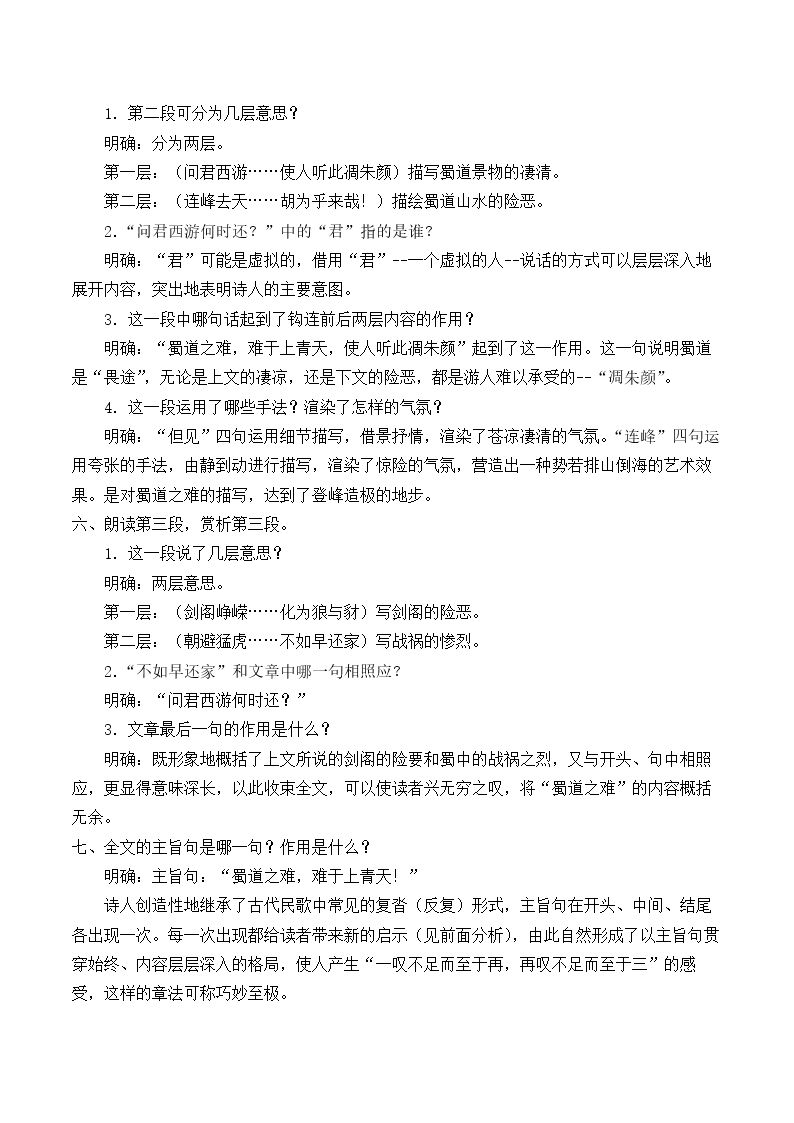 1．第二段可分为几层意思？

明确：分为两层。

第一层：（问君西游……使人听此凋朱颜）描写蜀道景物的凄清。

第二层：（连峰去天……胡为乎来哉！）描绘蜀道山水的险恶。

2.“问君西游何时还？”中的“君”指的是谁？

明确：“君”可能是虚拟的，借用“君”--一个虚拟的人--说话的方式可以层层深入地展开内容，突出地表明诗人的主要意图。

3．这一段中哪句话起到了钩连前后两层内容的作用？

明确：“蜀道之难，难于上青天，使人听此凋朱颜”起到了这一作用。这一句说明蜀道是“畏途”，无论是上文的凄凉，还是下文的险恶，都是游人难以承受的--“凋朱颜”。

4．这一段运用了哪些手法？渲染了怎样的气氛？

明确：“但见”四句运用细节描写，借景抒情，渲染了苍凉凄清的气氛。“连峰”四句运用夸张的手法，由静到动进行描写，渲染了惊险的气氛，营造出一种势若排山倒海的艺术效果。是对蜀道之难的描写，达到了登峰造极的地步。

六、朗读第三段，赏析第三段。

1．这一段说了几层意思？

明确：两层意思。

第一层：（剑阁峥嵘……化为狼与豺）写剑阁的险恶。

第二层：（朝避猛虎……不如早还家）写战祸的惨烈。

2.“不如早还家”和文章中哪一句相照应？

明确：“问君西游何时还？”

3．文章最后一句的作用是什么？

明确：既形象地概括了上文所说的剑阁的险要和蜀中的战祸之烈，又与开头、句中相照应，更显得意味深长，以此收束全文，可以使读者兴无穷之叹，将“蜀道之难”的内容概括无余。

七、全文的主旨句是哪一句？作用是什么？

明确：主旨句：“蜀道之难，难于上青天！”

诗人创造性地继承了古代民歌中常见的复沓（反复）形式，主旨句在开头、中间、结尾各出现一次。每一次出现都给读者带来新的启示（见前面分析），由此自然形成了以主旨句贯穿始终、内容层层深入的格局，使人产生“一叹不足而至于再，再叹不足而至于三”的感受，这样的章法可称巧妙至极。